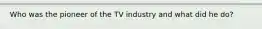 Who was the pioneer of the TV industry and what did he do?